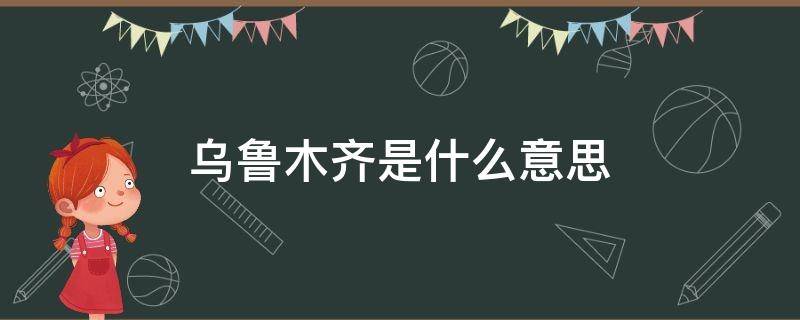 乌鲁木齐是什么意思